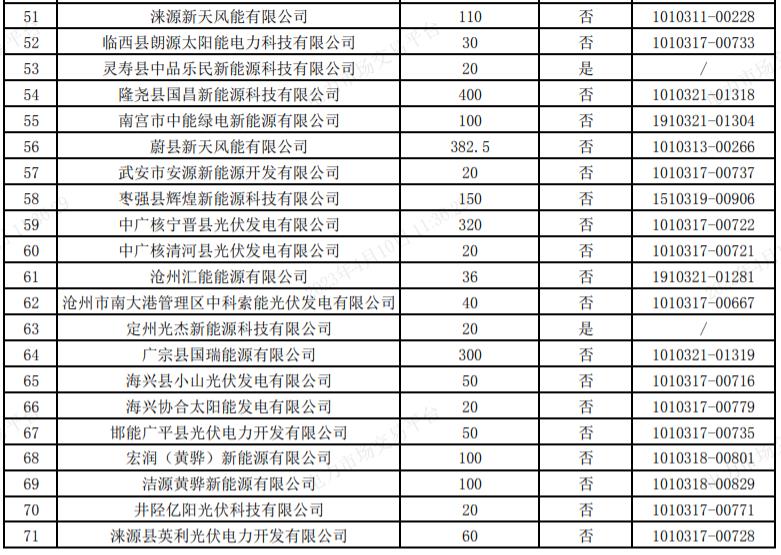 | 51 | 涞源新天风能有限公司 | 110 | 否 | 1010311-00228 |
|---|---|---|---|---|
| 52 | 临西县朗源太阳能电力科技有限公司 | 30 | 否 | 1010317-00733 |
| 53 | 灵寿县中品乐民新能源科技有限公司 | 20 | 是 | / |
| 54 | 隆尧县国昌新能源科技有限公司 | 400 | 否 | 1010321-01318 |
| 55 | 南宫市中能绿电新能源有限公司 | 100 | 否 | 1910321-01304 |
| 56 | 蔚县新天风能有限公司 | 382.5 | 否 | 1010313-00266 |
| 57 | 武安市安源新能源开发有限公司 | 20 | 否 | 1010317-00737 |
| 58 | 枣强县辉煌新能源科技有限公司 | 150 | 否 | 1510319-00906 |
| 59 | 中广核宁晋县光伏发电有限公司 | 320 | 否 | 1010317-00722 |
| 60 | 中广核清河县光伏发电有限公司 | 20 | 否 | 1010317-00721 |
| 61 | 沧州汇能能源有限公司 | 36 | 否 | 1910321-01281 |
| 62 | 沧州市南大港管理区中科索能光伏发电有限公司 | 40 | 否 | 1010317-00667 |
| 63 | 定州光杰新能源科技有限公司 | 20 | 是 | / |
| 64 | 广宗县国瑞能源有限公司 | 300 | 否 | 1010321-01319 |
| 65 | 海兴县小山光伏发电有限公司 | 50 | 否 | 1010317-00716 |
| 66 | 海兴协合太阳能发电有限公司 | 20 | 否 | 1010317-00779 |
| 67 | 邯能广平县光伏电力开发有限公司 | 50 | 否 | 1010317-00735 |
| 68 | 宏润（黄骅）新能源有限公司 | 100 | 否 | 1010318-00801 |
| 69 | 洁源黄骅新能源有限公司 | 100 | 否 | 1010318-00829 |
| 70 | 井陉亿阳光伏科技有限公司 | 20 | 否 | 1010317-00771 |
| 71 | 涞源县英利光伏电力开发有限公司 | 60 | 否 | 1010317-00728 |